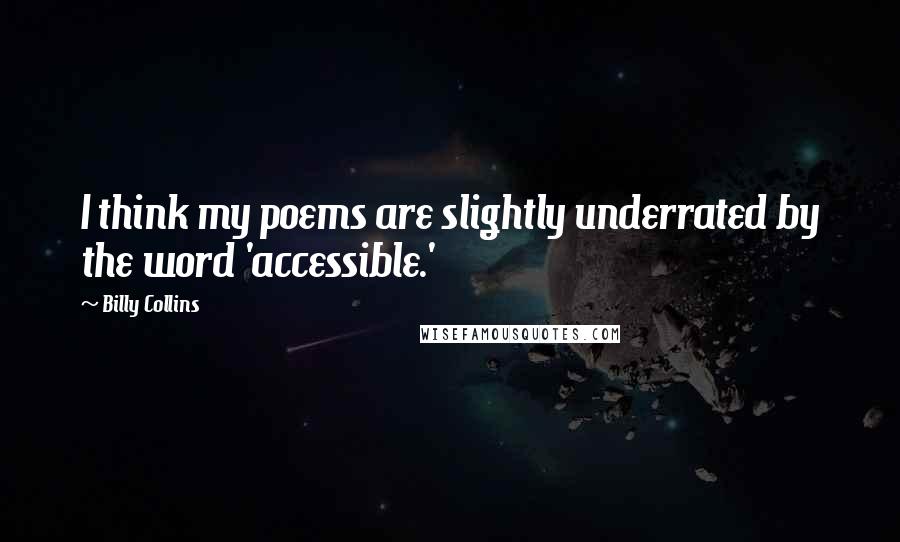 I think my poems are slightly underrated by the word 'accessible.'

~ Billy Collins

WISEFAMOUSQUOTES.COM